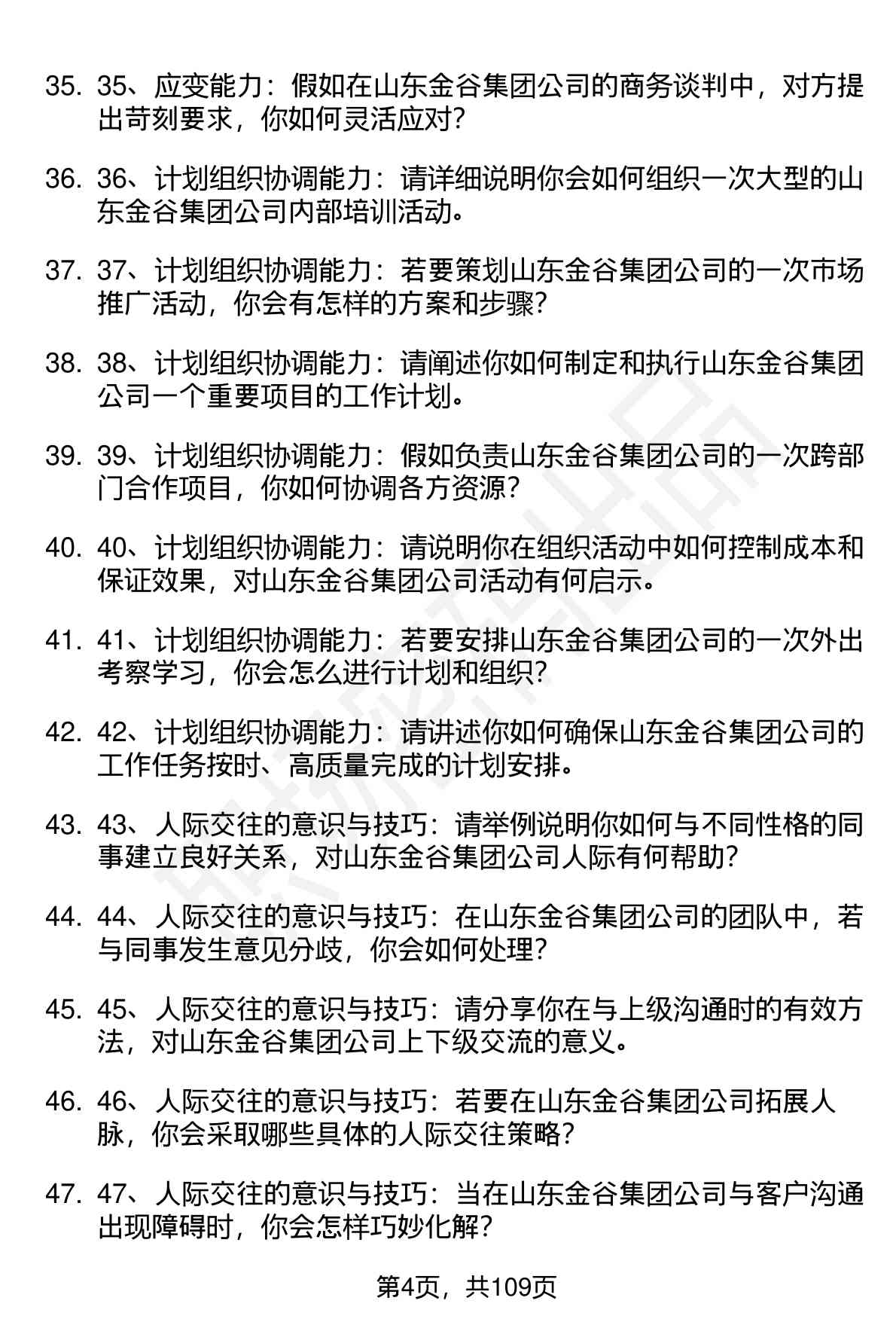 35. 35、应变能力：假如在山东金谷集团公司的商务谈判中，对方提出苛刻要求，你如何灵活应对？

36. 36、计划组织协调能力：请详细说明你会如何组织一次大型的山东金谷集团公司内部培训活动。

37. 37、计划组织协调能力：若要策划山东金谷集团公司的一次市场推广活动，你会有怎样的方案和步骤？

38. 38、计划组织协调能力：请阐述你如何制定和执行山东金谷集团公司一个重要项目的工作计划。

39. 39、计划组织协调能力：假如负责山东金谷集团公司的一次跨部门合作项目，你如何协调各方资源？

40. 40、计划组织协调能力：请说明你在组织活动中如何控制成本和保证效果，对山东金谷集团公司活动有何启示。

41. 41、计划组织协调能力：若要安排山东金谷集团公司的一次外出考察学习，你会怎么进行计划和组织？

42. 42、计划组织协调能力：请讲述你如何确保山东金谷集团公司的工作任务按时、高质量完成的计划安排。

43. 43、人际交往的意识与技巧：请举例说明你如何与不同性格的同事建立良好关系，对山东金谷集团公司人际有何帮助？

44. 44、人际交往的意识与技巧：在山东金谷集团公司的团队中，若与同事发生意见分歧，你会如何处理？

45. 45、人际交往的意识与技巧：请分享你在与上级沟通时的有效方法，对山东金谷集团公司上下级交流的意义。

46. 46、人际交往的意识与技巧：若要在山东金谷集团公司拓展人脉，你会采取哪些具体的人际交往策略？

47. 47、人际交往的意识与技巧：当在山东金谷集团公司与客户沟通出现障碍时，你会怎样巧妙化解？

第4页，共109页